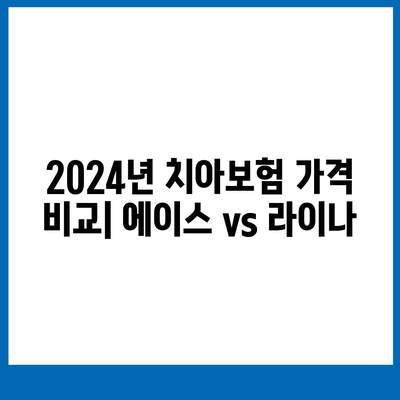 2024년 치아보험 가격 비교| 에이스 vs 라이나